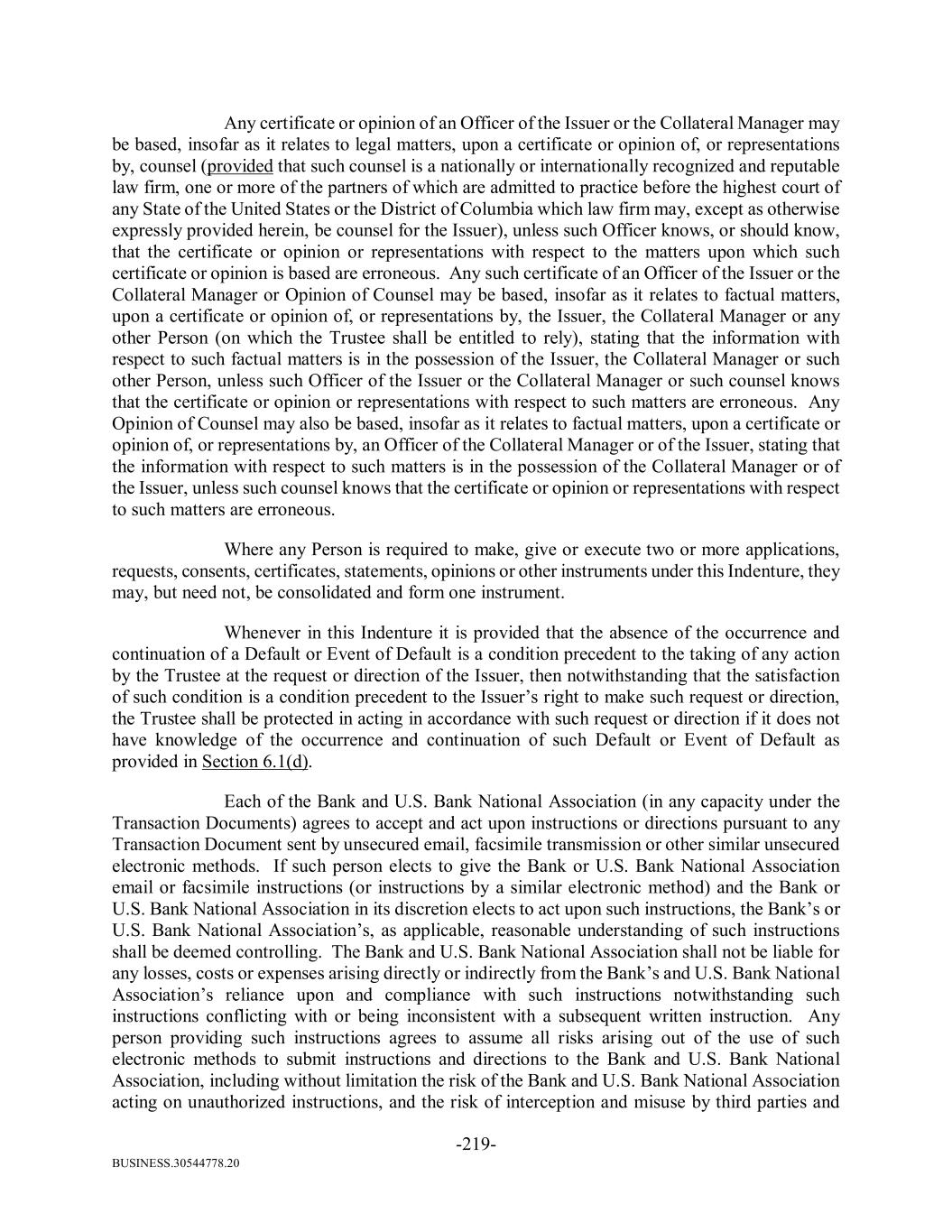 Any certificate or opinion of an Officer of the Issuer or the Collateral Manager may be based, insofar as it relates to legal matters, upon a certificate or opinion of, or representations by, counsel (provided that such counsel is a nationally or internationally recognized and reputable law firm, one or more of the partners of which are admitted to practice before the highest court of any State of the United States or the District of Columbia which law firm may, except as otherwise expressly provided herein, be counsel for the Issuer), unless such Officer knows, or should know, that the certificate or opinion or representations with respect to the matters upon which such certificate or opinion is based are erroneous. Any such certificate of an Officer of the Issuer or the Collateral Manager or Opinion of Counsel may be based, insofar as it relates to factual matters, upon a certificate or opinion of, or representations by, the Issuer, the Collateral Manager or any other Person (on which the Trustee shall be entitled to rely), stating that the information with respect to such factual matters is in the possession of the Issuer, the Collateral Manager or such other Person, unless such Officer of the Issuer or the Collateral Manager or such counsel knows that the certificate or opinion or representations with respect to such matters are erroneous. Any Opinion of Counsel may also be based, insofar as it relates to factual matters, upon a certificate or opinion of, or representations by, an Officer of the Collateral Manager or of the Issuer, stating that the information with respect to such matters is in the possession of the Collateral Manager or of the Issuer, unless such counsel knows that the certificate or opinion or representations with respect to such matters are erroneous.

Where any Person is required to make, give or execute two or more applications, requests, consents, certificates, statements, opinions or other instruments under this Indenture, they may, but need not, be consolidated and form one instrument.

Whenever in this Indenture it is provided that the absence of the occurrence and continuation of a Default or Event of Default is a condition precedent to the taking of any action by the Trustee at the request or direction of the Issuer, then notwithstanding that the satisfaction of such condition is a condition precedent to the Issuer's right to make such request or direction, the Trustee shall be protected in acting in accordance with such request or direction if it does not have knowledge of the occurrence and continuation of such Default or Event of Default as provided in Section 6.1(d).

Each of the Bank and U.S. Bank National Association (in any capacity under the Transaction Documents) agrees to accept and act upon instructions or directions pursuant to any Transaction Document sent by unsecured email, facsimile transmission or other similar unsecured electronic methods. If such person elects to give the Bank or U.S. Bank National Association email or facsimile instructions (or instructions by a similar electronic method) and the Bank or U.S. Bank National Association in its discretion elects to act upon such instructions, the Bank's or U.S. Bank National Association's, as applicable, reasonable understanding of such instructions shall be deemed controlling. The Bank and U.S. Bank National Association shall not be liable for any losses, costs or expenses arising directly or indirectly from the Bank's and U.S. Bank National Association's reliance upon and compliance with such instructions notwithstanding such instructions conflicting with or being inconsistent with a subsequent written instruction. Any person providing such instructions agrees to assume all risks arising out of the use of such electronic methods to submit instructions and directions to the Bank and U.S. Bank National Association, including without limitation the risk of the Bank and U.S. Bank National Association acting on unauthorized instructions, and the risk of interception and misuse by third parties and

-219-

BUSINESS.30544778.20